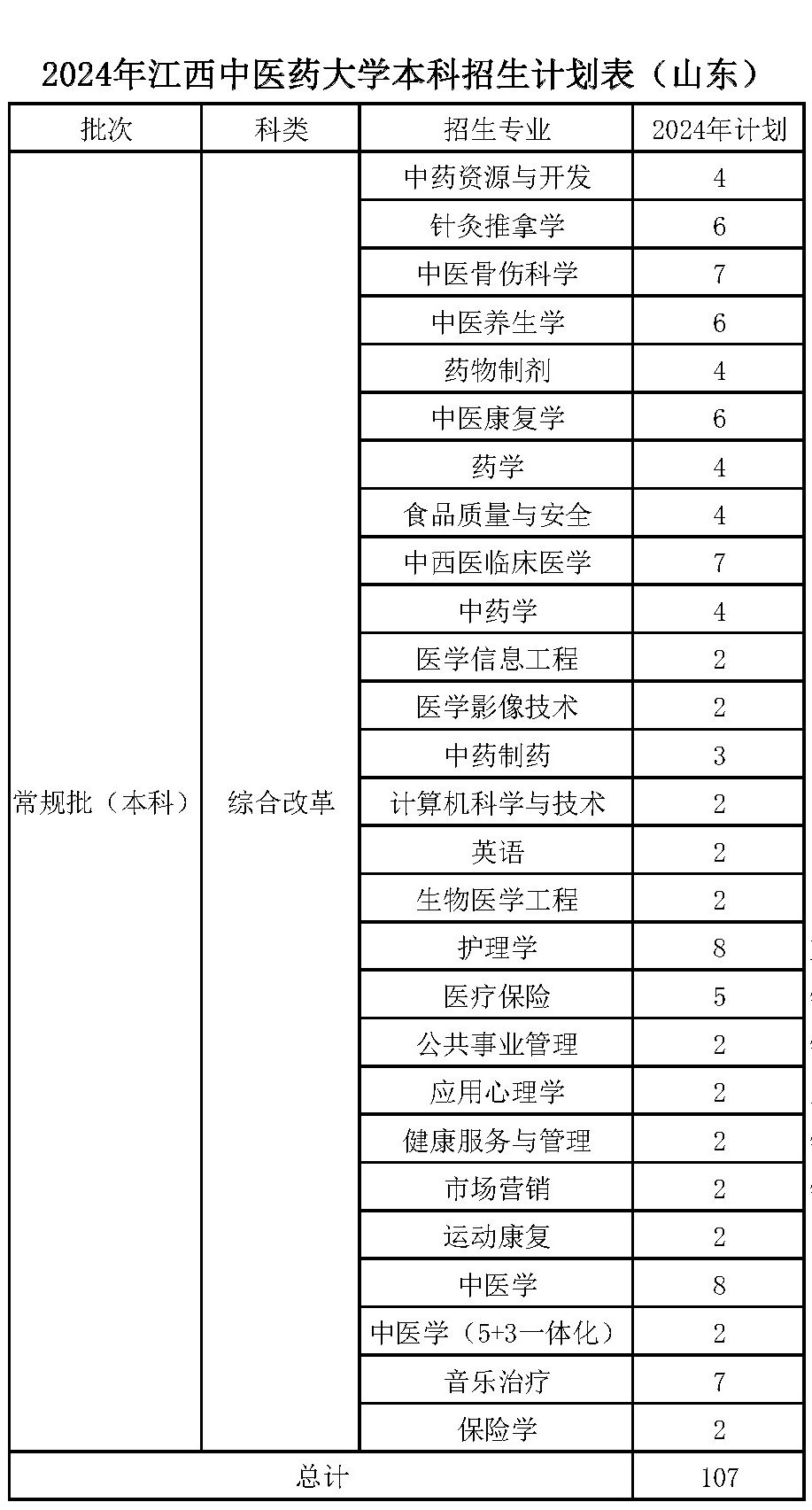 2024年江西中医药大学本科招生计划表（山东）

| 批次 | 科类 | 招生专业 | 2024年计划 |
|---|---|---|---|
| 常规批（本科） | 综合改革 | 中药资源与开发 | 4 |
| | | 针灸推拿学 | 6 |
| | | 中医骨伤科学 | 7 |
| | | 中医养生学 | 6 |
| | | 药物制剂 | 4 |
| | | 中医康复学 | 6 |
| | | 药学 | 4 |
| | | 食品质量与安全 | 4 |
| | | 中西医临床医学 | 7 |
| | | 中药学 | 4 |
| | | 医学信息工程 | 2 |
| | | 医学影像技术 | 2 |
| | | 中药制药 | 3 |
| | | 计算机科学与技术 | 2 |
| | | 英语 | 2 |
| | | 生物医学工程 | 2 |
| | | 护理学 | 8 |
| | | 医疗保险 | 5 |
| | | 公共事业管理 | 2 |
| | | 应用心理学 | 2 |
| | | 健康服务与管理 | 2 |
| | | 市场营销 | 2 |
| | | 运动康复 | 2 |
| | | 中医学 | 8 |
| | | 中医学（5+3一体化） | 2 |
| | | 音乐治疗 | 7 |
| | | 保险学 | 2 |
| 总计 | | | 107 |